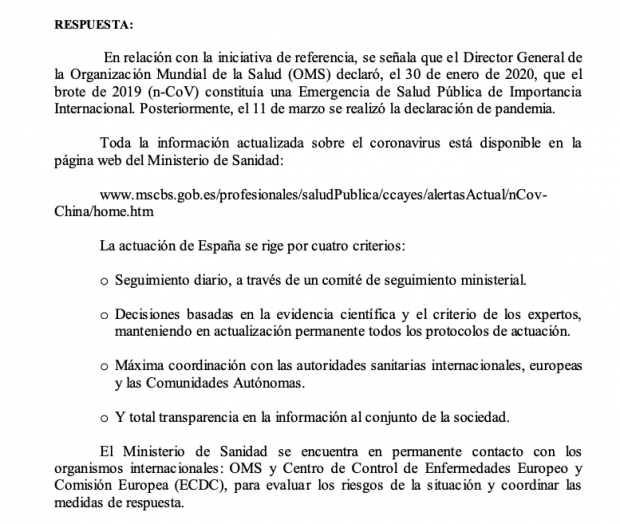 RESPUESTA:

En relación con la iniciativa de referencia, se señala que el Director General de la Organización Mundial de la Salud (OMS) declaró, el 30 de enero de 2020, que el brote de 2019 (n-CoV) constituía una Emergencia de Salud Pública de Importancia Internacional. Posteriormente, el 11 de marzo se realizó la declaración de pandemia.

Toda la información actualizada sobre el coronavirus está disponible en la página web del Ministerio de Sanidad:

www.mscbs.gob.es/profesionales/saludPublica/ccayes/alertasActual/nCov-China/home.htm

La actuación de España se rige por cuatro criterios:

o Seguimiento diario, a través de un comité de seguimiento ministerial.

o Decisiones basadas en la evidencia científica y el criterio de los expertos, manteniendo en actualización permanente todos los protocolos de actuación.

o Máxima coordinación con las autoridades sanitarias internacionales, europeas y las Comunidades Autónomas.

o Y total transparencia en la información al conjunto de la sociedad.

El Ministerio de Sanidad se encuentra en permanente contacto con los organismos internacionales: OMS y Centro de Control de Enfermedades Europeo y Comisión Europea (ECDC), para evaluar los riesgos de la situación y coordinar las medidas de respuesta.